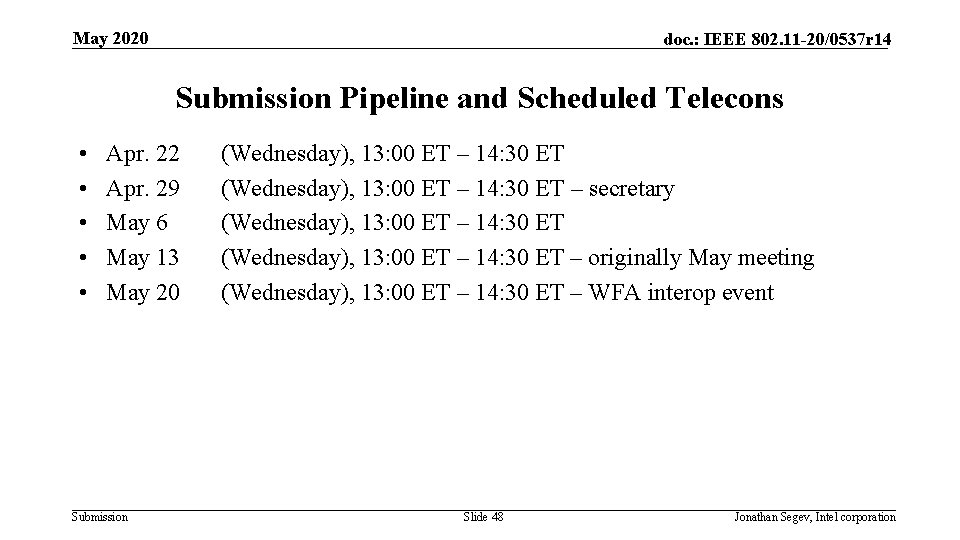 May 2020

doc.: IEEE 802.11-20/0537r14

Submission Pipeline and Scheduled Telecons

• Apr. 22 (Wednesday), 13:00 ET – 14:30 ET
• Apr. 29 (Wednesday), 13:00 ET – 14:30 ET – secretary
• May 6 (Wednesday), 13:00 ET – 14:30 ET
• May 13 (Wednesday), 13:00 ET – 14:30 ET – originally May meeting
• May 20 (Wednesday), 13:00 ET – 14:30 ET – WFA interop event

Submission

Slide 48

Jonathan Segev, Intel corporation